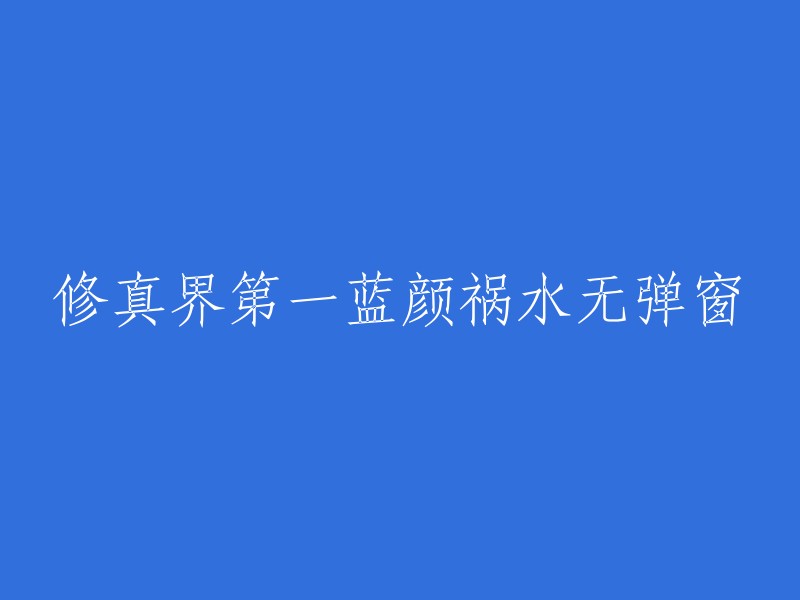 修真界第一蓝颜祸水无弹窗